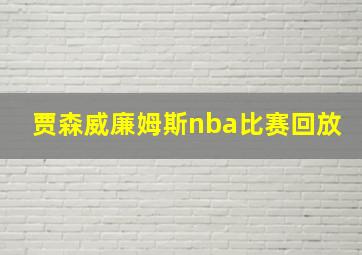 贾森威廉姆斯nba比赛回放